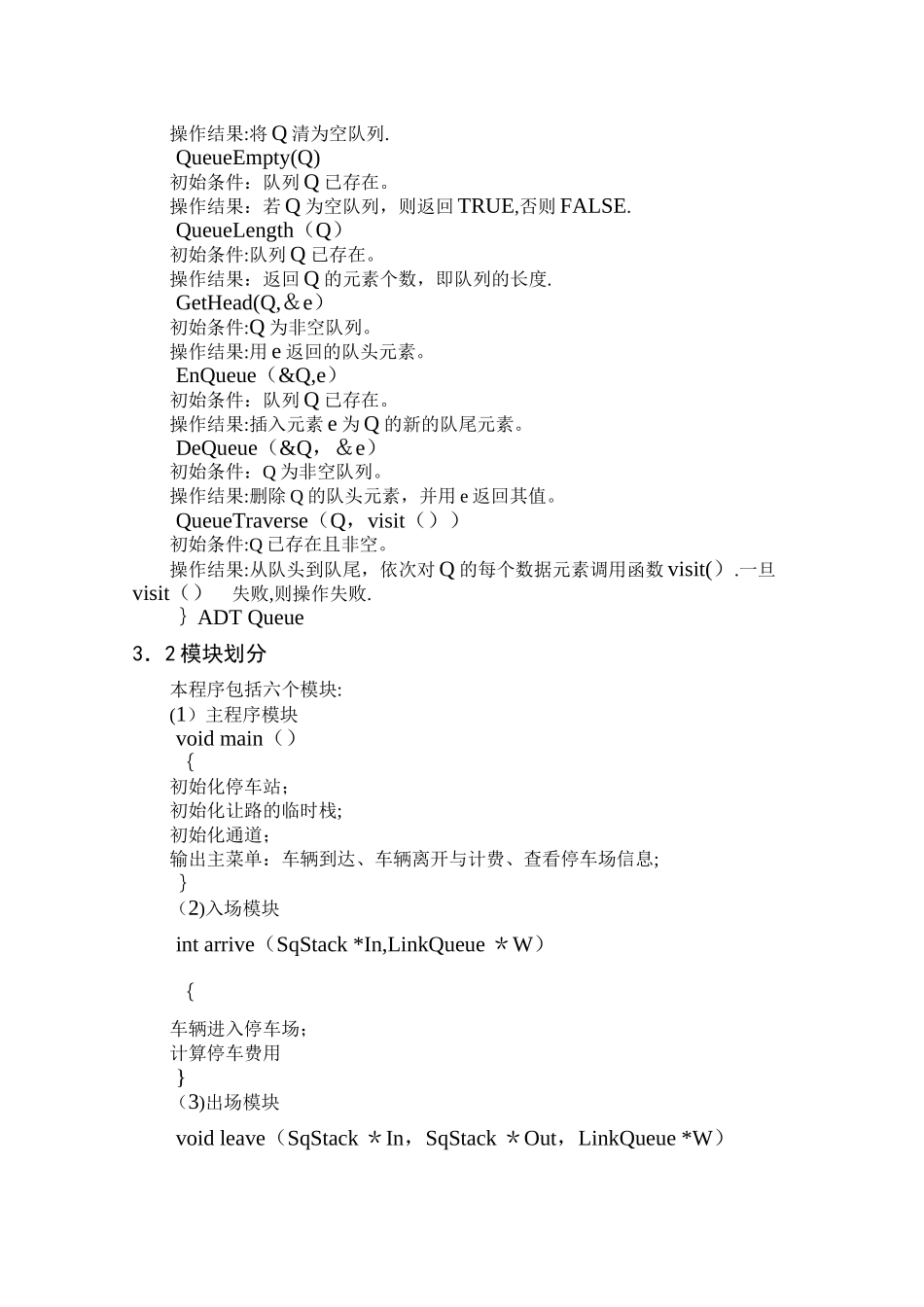 操作结果:将 Q 清为空队列.
QueueEmpty(Q)
初始条件：队列 Q 已存在。
操作结果：若 Q 为空队列，则返回 TRUE,否则 FALSE.
QueueLength（Q）
初始条件:队列 Q 已存在。
操作结果：返回 Q 的元素个数，即队列的长度.
GetHead(Q,＆e）
初始条件:Q 为非空队列。
操作结果:用 e 返回的队头元素。
EnQueue（&Q,e）
初始条件：队列 Q 已存在。
操作结果:插入元素 e 为 Q 的新的队尾元素。
DeQueue（&Q，＆e）
初始条件：Q 为非空队列。
操作结果:删除 Q 的队头元素，并用 e 返回其值。
QueueTraverse（Q，visit（））
初始条件:Q 已存在且非空。
操作结果:从队头到队尾，依次对 Q 的每个数据元素调用函数 visit(）.一旦 visit（） 失败,则操作失败.
｝ADT Queue

3．2 模块划分

本程序包括六个模块:
(1）主程序模块
void main（）
{
初始化停车站;
初始化让路的临时栈;
初始化通道;
输出主菜单：车辆到达、车辆离开与计费、查看停车场信息;
}
（2)入场模块
int arrive（SqStack *In,LinkQueue ＊W）
{
车辆进入停车场;
计算停车费用
}
（3)出场模块
void leave（SqStack ＊In，SqStack ＊Out，LinkQueue *W）